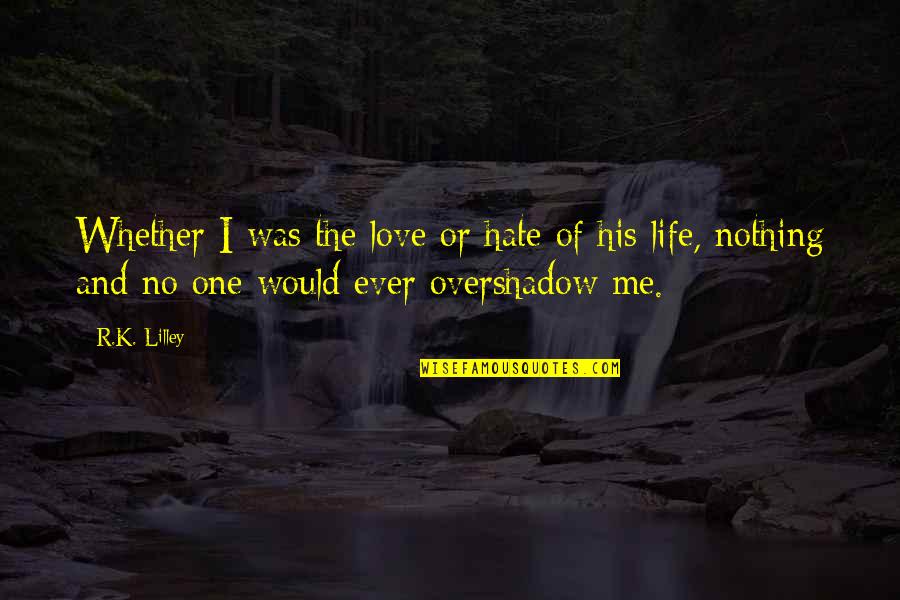 Whether I was the love or hate of his life, nothing and no one would ever overshadow me.

R.K. Lilley

WISEFAMOUSQUOTES.COM